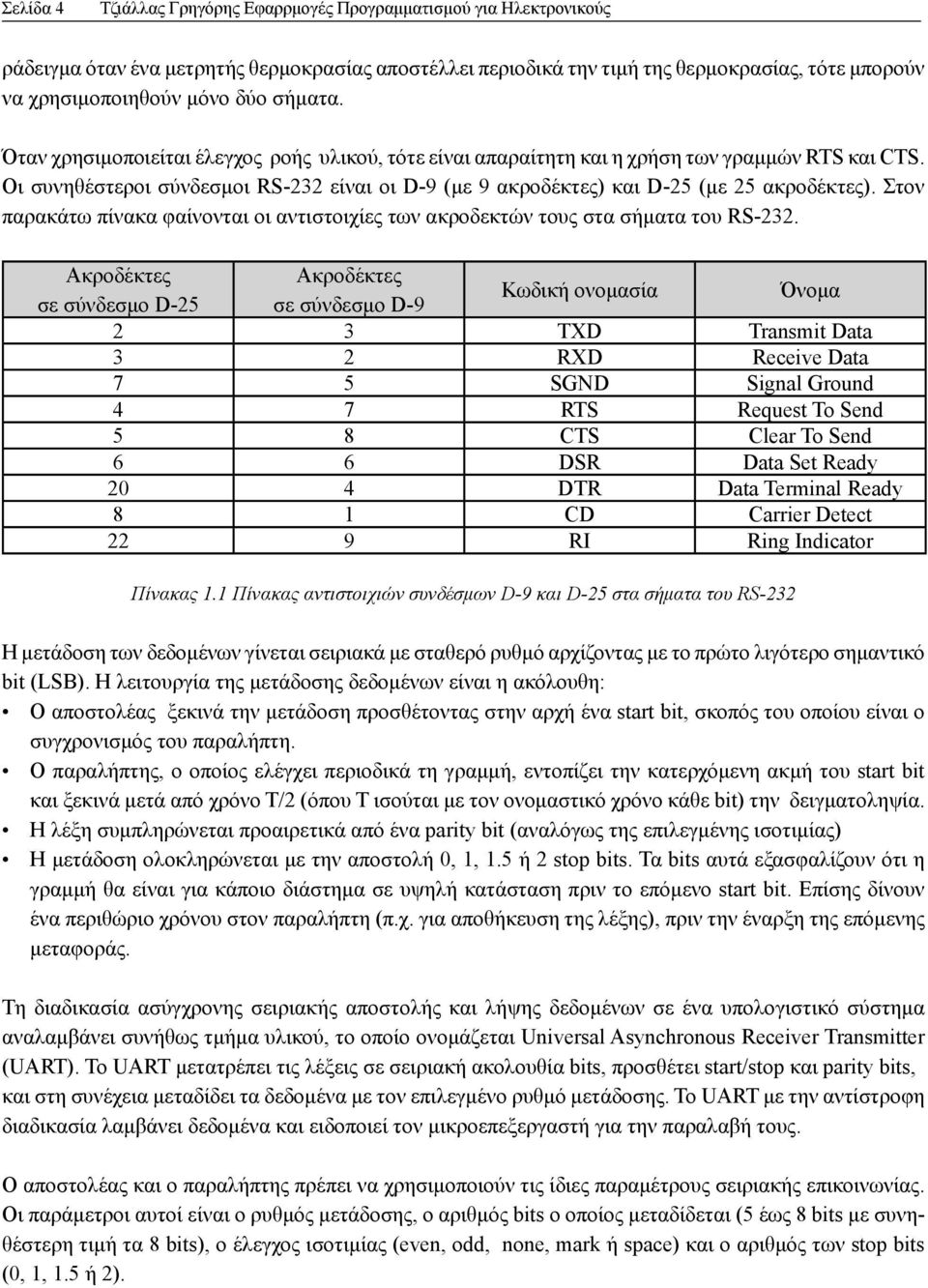 Σελίδα 4 Τζιάλλας Γρηγόρης Εφαρμογές Προγραμματισμού για Ηλεκτρονικούς

ράδειγμα όταν ένα μετρητής θερμοκρασίας αποστέλλει περιοδικά την τιμή της θερμοκρασίας, τότε μπορούν να χρησιμοποιηθούν μόνο δύο σήματα.

Όταν χρησιμοποιείται έλεγχος ροής υλικού, τότε είναι απαραίτητη και η χρήση των γραμμών RTS και CTS. Οι συνηθέστεροι σύνδεσμοι RS-232 είναι οι D-9 (με 9 ακροδέκτες) και D-25 (με 25 ακροδέκτες). Στον παρακάτω πίνακα φαίνονται οι αντιστοιχίες των ακροδεκτών τους στα σήματα του RS-232.

| Ακροδέκτες σε σύνδεσμο D-25 | Ακροδέκτες σε σύνδεσμο D-9 | Κωδική ονομασία | Όνομα |
|---|---|---|---|
| 2 | 3 | TXD | Transmit Data |
| 3 | 2 | RXD | Receive Data |
| 7 | 5 | SGND | Signal Ground |
| 4 | 7 | RTS | Request To Send |
| 5 | 8 | CTS | Clear To Send |
| 6 | 6 | DSR | Data Set Ready |
| 20 | 4 | DTR | Data Terminal Ready |
| 8 | 1 | CD | Carrier Detect |
| 22 | 9 | RI | Ring Indicator |

Πίνακας 1.1 Πίνακας αντιστοιχιών συνδέσμων D-9 και D-25 στα σήματα του RS-232

Η μετάδοση των δεδομένων γίνεται σειριακά με σταθερό ρυθμό αρχίζοντας με το πρώτο λιγότερο σημαντικό bit (LSB). Η λειτουργία της μετάδοσης δεδομένων είναι η ακόλουθη:
• Ο αποστολέας ξεκινά την μετάδοση προσθέτοντας στην αρχή ένα start bit, σκοπός του οποίου είναι ο συγχρονισμός του παραλήπτη.
• Ο παραλήπτης, ο οποίος ελέγχει περιοδικά τη γραμμή, εντοπίζει την κατερχόμενη ακμή του start bit και ξεκινά μετά από χρόνο T/2 (όπου T ισούται με τον ονομαστικό χρόνο κάθε bit) την δειγματοληψία.
• Η λέξη συμπληρώνεται προαιρετικά από ένα parity bit (αναλόγως της επιλεγμένης ισοτιμίας)
• Η μετάδοση ολοκληρώνεται με την αποστολή 0, 1, 1.5 ή 2 stop bits. Τα bits αυτά εξασφαλίζουν ότι η γραμμή θα είναι για κάποιο διάστημα σε υψηλή κατάσταση πριν το επόμενο start bit. Επίσης δίνουν ένα περιθώριο χρόνου στον παραλήπτη (π.χ. για αποθήκευση της λέξης), πριν την έναρξη της επόμενης μεταφοράς.

Τη διαδικασία ασύγχρονης σειριακής αποστολής και λήψης δεδομένων σε ένα υπολογιστικό σύστημα αναλαμβάνει συνήθως τμήμα υλικού, το οποίο ονομάζεται Universal Asynchronous Receiver Transmitter (UART). Το UART μετατρέπει τις λέξεις σε σειριακή ακολουθία bits, προσθέτει start/stop και parity bits, και στη συνέχεια μεταδίδει τα δεδομένα με τον επιλεγμένο ρυθμό μετάδοσης. Το UART με την αντίστροφη διαδικασία λαμβάνει δεδομένα και ειδοποιεί τον μικροεπεξεργαστή για την παραλαβή τους.

Ο αποστολέας και ο παραλήπτης πρέπει να χρησιμοποιούν τις ίδιες παραμέτρους σειριακής επικοινωνίας. Οι παράμετροι αυτοί είναι ο ρυθμός μετάδοσης, ο αριθμός bits ο οποίος μεταδίδεται (5 έως 8 bits με συνηθέστερη τιμή τα 8 bits), ο έλεγχος ισοτιμίας (even, odd, none, mark ή space) και ο αριθμός των stop bits (0, 1, 1.5 ή 2).